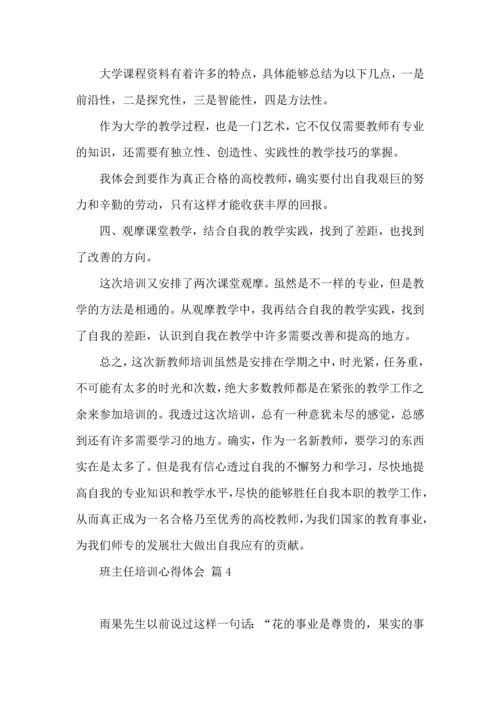 大学课程资料有着许多的特点，具体能够总结为以下几点，一是前沿性，二是探究性，三是智能性，四是方法性。

作为大学的教学过程，也是一门艺术，它不仅仅需要教师有专业的知识，还需要有独立性、创造性、实践性的教学技巧的掌握。

我体会到要作为真正合格的高校教师，确实要付出自我艰巨的努力和辛勤的劳动，只有这样才能收获丰厚的回报。

四、观摩课堂教学，结合自我的教学实践，找到了差距，也找到了改善的方向。

这次培训又安排了两次课堂观摩。虽然是不一样的专业，但是教学的方法是相通的。从观摩教学中，我再结合自我的教学实践，找到了自我的差距，认识到自我在教学中许多需要改善和提高的地方。

总之，这次新教师培训虽然是安排在学期之中，时光紧，任务重，不可能有太多的时光和次数，绝大多数教师都是在紧张的教学工作之余来参加培训的。我透过这次培训，总有一种意犹未尽的感觉，总感到还有许多需要学习的地方。确实，作为一名新教师，要学习的东西实在是太多了。但是我有信心透过自我的不懈努力和学习，尽快地提高自我的专业知识和教学水平，尽快的能够胜任自我本职的教学工作，从而真正成为一名合格乃至优秀的高校教师，为我们国家的教育事业，为我们师专的发展壮大做出自我应有的贡献。

班主任培训心得体会 篇 4

雨果先生以前说过这样一句话：“花的事业是尊贵的，果实的事